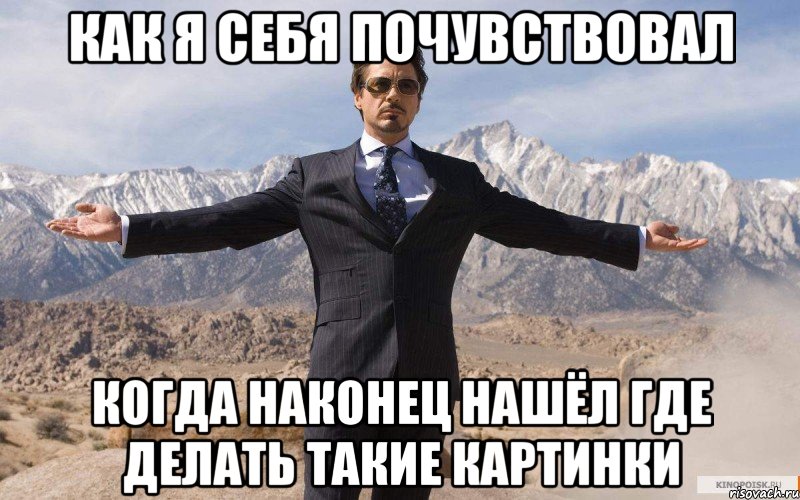 КАК Я СЕБЯ ПОЧУВСТВОВАЛ

КОГДА НАКОНЕЦ НАШЁЛ ГДЕ ДЕЛАТЬ ТАКИЕ КАРТИНКИ

KINOPOISK.RU
risovach.ru